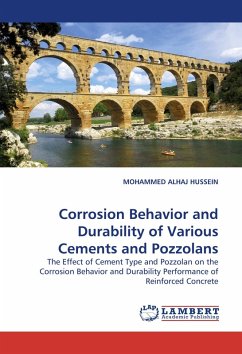 MOHAMMED ALHAJ HUSSEIN

Corrosion Behavior and Durability of Various Cements and Pozzolans

The Effect of Cement Type and Pozzolan on the Corrosion Behavior and Durability Performance of Reinforced Concrete

LAP LAMBERT Academic Publishing